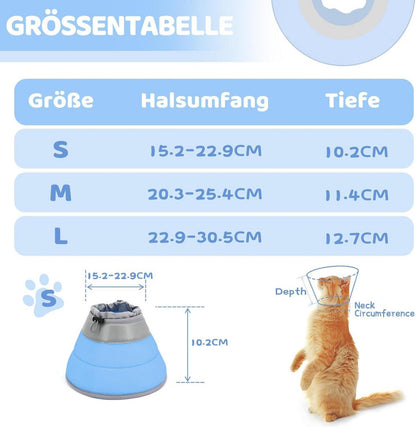 GRÖSSENTABELLE

| Größe | Halsumfang | Tiefe |
|---|---|---|
| S | 15.2-22.9CM | 10.2CM |
| M | 20.3-25.4CM | 11.4CM |
| L | 22.9-30.5CM | 12.7CM |

S

15.2-22.9CM

10.2CM

Depth

Neck Circumference